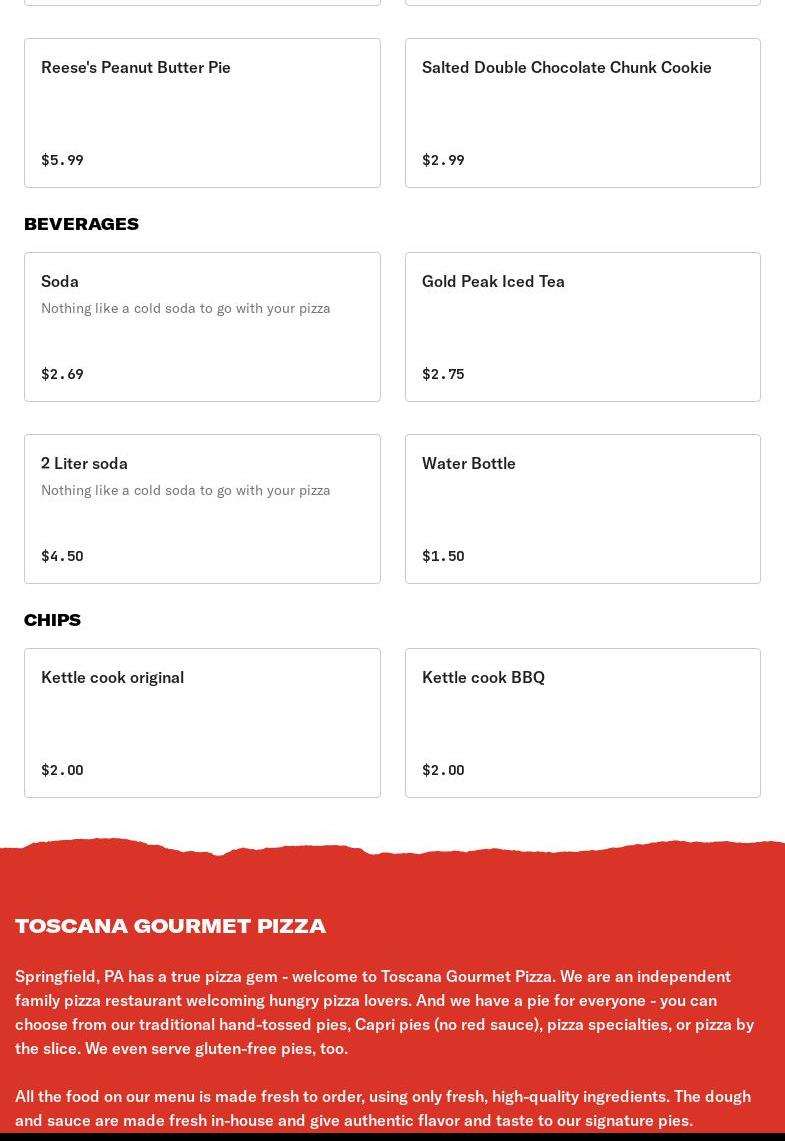 Reese's Peanut Butter Pie

$5.99

Salted Double Chocolate Chunk Cookie

$2.99

BEVERAGES

Soda

Nothing like a cold soda to go with your pizza

$2.69

Gold Peak Iced Tea

$2.75

2 Liter soda

Nothing like a cold soda to go with your pizza

$4.50

Water Bottle

$1.50

CHIPS

Kettle cook original

$2.00

Kettle cook BBQ

$2.00

TOSCANA GOURMET PIZZA

Springfield, PA has a true pizza gem - welcome to Toscana Gourmet Pizza. We are an independent family pizza restaurant welcoming hungry pizza lovers. And we have a pie for everyone - you can choose from our traditional hand-tossed pies, Capri pies (no red sauce), pizza specialties, or pizza by the slice. We even serve gluten-free pies, too.

All the food on our menu is made fresh to order, using only fresh, high-quality ingredients. The dough and sauce are made fresh in-house and give authentic flavor and taste to our signature pies.